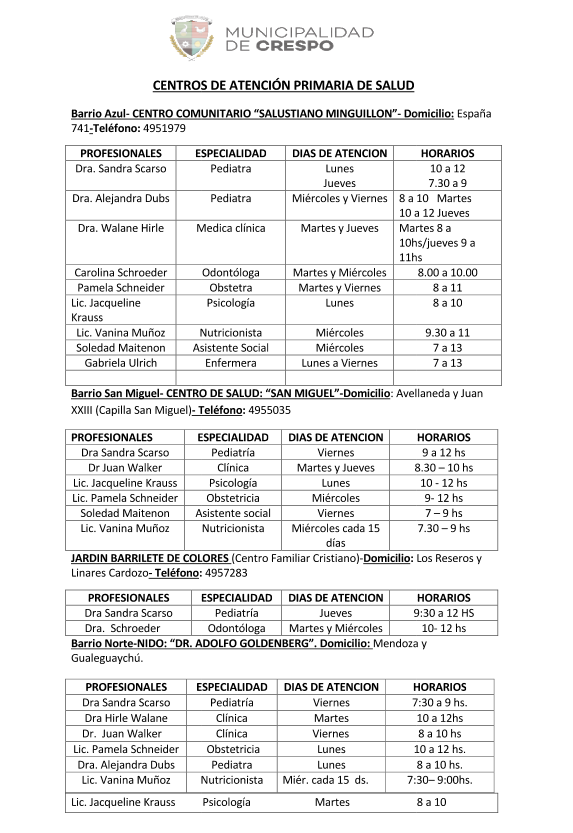 MUNICIPALIDAD DE CRESPO

CENTROS DE ATENCIÓN PRIMARIA DE SALUD

Barrio Azul- CENTRO COMUNITARIO "SALUSTIANO MINGUILLON"- Domicilio: España 741-Teléfono: 4951979

| PROFESIONALES | ESPECIALIDAD | DIAS DE ATENCION | HORARIOS |
|---|---|---|---|
| Dra. Sandra Scarso | Pediatra | Lunes Jueves | 10 a 12 7.30 a 9 |
| Dra. Alejandra Dubs | Pediatra | Miércoles y Viernes | 8 a 10 Martes 10 a 12 Jueves |
| Dra. Walane Hirle | Medica clínica | Martes y Jueves | Martes 8 a 10hs/jueves 9 a 11hs |
| Carolina Schroeder | Odontóloga | Martes y Miércoles | 8.00 a 10.00 |
| Pamela Schneider | Obstetra | Martes y Viernes | 8 a 11 |
| Lic. Jacqueline Krauss | Psicología | Lunes | 8 a 10 |
| Lic. Vanina Muñoz | Nutricionista | Miércoles | 9.30 a 11 |
| Soledad Maitenon | Asistente Social | Miércoles | 7 a 13 |
| Gabriela Ulrich | Enfermera | Lunes a Viernes | 7 a 13 |
| | | | |

Barrio San Miguel- CENTRO DE SALUD: "SAN MIGUEL"-Domicilio: Avellaneda y Juan XXIII (Capilla San Miguel)- Teléfono: 4955035

| PROFESIONALES | ESPECIALIDAD | DIAS DE ATENCION | HORARIOS |
|---|---|---|---|
| Dra Sandra Scarso | Pediatría | Viernes | 9 a 12 hs |
| Dr Juan Walker | Clínica | Martes y Jueves | 8.30 – 10 hs |
| Lic. Jacqueline Krauss | Psicología | Lunes | 10 - 12 hs |
| Lic. Pamela Schneider | Obstetricia | Miércoles | 9- 12 hs |
| Soledad Maitenon | Asistente social | Viernes | 7 – 9 hs |
| Lic. Vanina Muñoz | Nutricionista | Miércoles cada 15 días | 7.30 – 9 hs |

JARDIN BARRILETE DE COLORES (Centro Familiar Cristiano)-Domicilio: Los Reseros y Linares Cardozo- Teléfono: 4957283

| PROFESIONALES | ESPECIALIDAD | DIAS DE ATENCION | HORARIOS |
|---|---|---|---|
| Dra Sandra Scarso | Pediatría | Jueves | 9:30 a 12 HS |
| Dra. Schroeder | Odontóloga | Martes y Miércoles | 10- 12 hs |

Barrio Norte-NIDO: "DR. ADOLFO GOLDENBERG". Domicilio: Mendoza y Gualeguaychú.

| PROFESIONALES | ESPECIALIDAD | DIAS DE ATENCION | HORARIOS |
|---|---|---|---|
| Dra Sandra Scarso | Pediatría | Viernes | 7:30 a 9 hs. |
| Dra Hirle Walane | Clínica | Martes | 10 a 12hs |
| Dr. Juan Walker | Clínica | Viernes | 8 a 10 hs |
| Lic. Pamela Schneider | Obstetricia | Lunes | 10 a 12 hs. |
| Dra. Alejandra Dubs | Pediatra | Lunes | 8 a 10 hs. |
| Lic. Vanina Muñoz | Nutricionista | Miér. cada 15 ds. | 7:30– 9:00hs. |
| Lic. Jacqueline Krauss | Psicología | Martes | 8 a 10 |